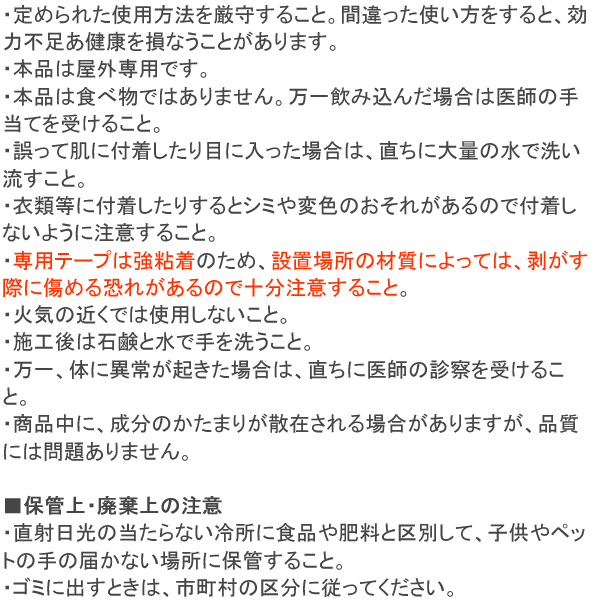 ・定められた使用方法を厳守すること。間違った使い方をすると、効力不足あ健康を損なうことがあります。
・本品は屋外専用です。
・本品は食べ物ではありません。万一飲み込んだ場合は医師の手当てを受けること。
・誤って肌に付着したり目に入った場合は、直ちに大量の水で洗い流すこと。
・衣類等に付着したりするとシミや変色のおそれがあるので付着しないように注意すること。
・専用テープは強粘着のため、設置場所の材質によっては、剥がす際に傷める恐れがあるので十分注意すること。
・火気の近くでは使用しないこと。
・施工後は石鹸と水で手を洗うこと。
・万一、体に異常が起きた場合は、直ちに医師の診察を受けること。
・商品中に、成分のかたまりが散在される場合がありますが、品質には問題ありません。

■保管上・廃棄上の注意
・直射日光の当たらない冷所に食品や肥料と区別して、子供やペットの手の届かない場所に保管すること。
・ゴミに出すときは、市町村の区分に従ってください。